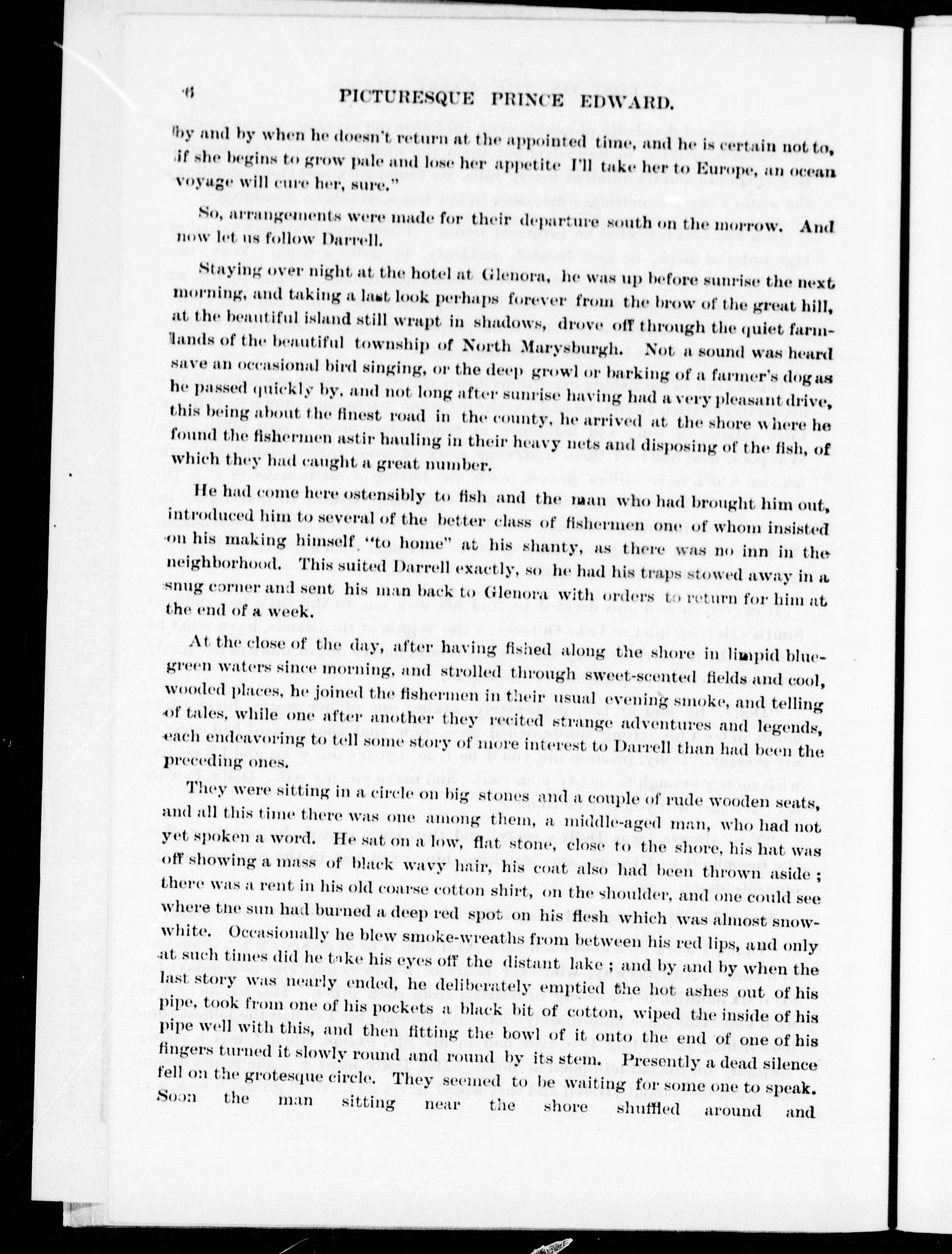 6 PICTURESQUE PRINCE EDWARD.

by and by when he doesn't return at the appointed time, and he is certain not to, if she begins to grow pale and lose her appetite I'll take her to Europe, an ocean voyage will cure her, sure."

So, arrangements were made for their departure south on the morrow. And now let us follow Darrell.

Staying over night at the hotel at Glenora, he was up before sunrise the next morning, and taking a last look perhaps forever from the brow of the great hill, at the beautiful island still wrapt in shadows, drove off through the quiet farmlands of the beautiful township of North Marysburgh. Not a sound was heard save an occasional bird singing, or the deep growl or barking of a farmer's dog as he passed quickly by, and not long after sunrise having had a very pleasant drive, this being about the finest road in the county, he arrived at the shore where he found the fishermen astir hauling in their heavy nets and disposing of the fish, of which they had caught a great number.

He had come here ostensibly to fish and the man who had brought him out, introduced him to several of the better class of fishermen one of whom insisted on his making himself "to home" at his shanty, as there was no inn in the neighborhood. This suited Darrell exactly, so he had his traps stowed away in a snug corner and sent his man back to Glenora with orders to return for him at the end of a week.

At the close of the day, after having fished along the shore in limpid blue-green waters since morning, and strolled through sweet-scented fields and cool, wooded places, he joined the fishermen in their usual evening smoke, and telling of tales, while one after another they recited strange adventures and legends, each endeavoring to tell some story of more interest to Darrell than had been the preceding ones.

They were sitting in a circle on big stones and a couple of rude wooden seats, and all this time there was one among them, a middle-aged man, who had not yet spoken a word. He sat on a low, flat stone, close to the shore, his hat was off showing a mass of black wavy hair, his coat also had been thrown aside; there was a rent in his old coarse cotton shirt, on the shoulder, and one could see where the sun had burned a deep red spot on his flesh which was almost snow-white. Occasionally he blew smoke-wreaths from between his red lips, and only at such times did he take his eyes off the distant lake; and by and by when the last story was nearly ended, he deliberately emptied the hot ashes out of his pipe, took from one of his pockets a black bit of cotton, wiped the inside of his pipe well with this, and then fitting the bowl of it onto the end of one of his fingers turned it slowly round and round by its stem. Presently a dead silence fell on the grotesque circle. They seemed to be waiting for some one to speak. Soon the man sitting near the shore shuffled around and